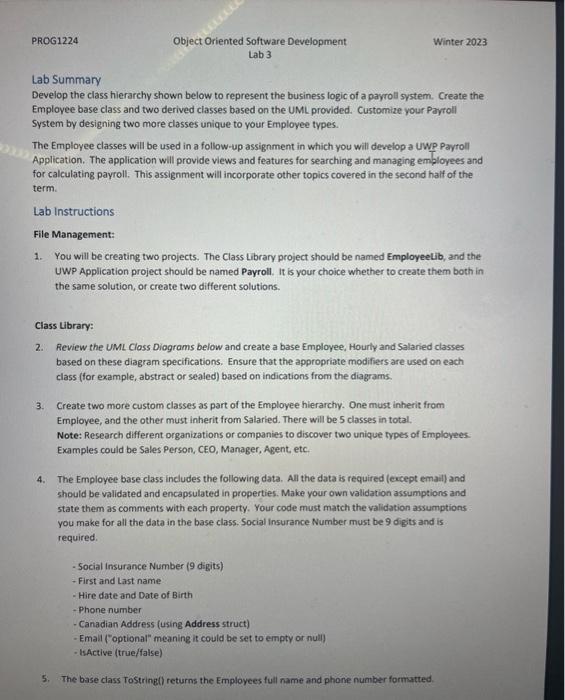 PROG1224 Object Oriented Software Development Lab 3 Winter 2023

Lab Summary
Develop the class hierarchy shown below to represent the business logic of a payroll system. Create the Employee base class and two derived classes based on the UML provided. Customize your Payroll System by designing two more classes unique to your Employee types.

The Employee classes will be used in a follow-up assignment in which you will develop a UWP Payroll Application. The application will provide views and features for searching and managing employees and for calculating payroll. This assignment will incorporate other topics covered in the second half of the term.

Lab Instructions

File Management:

1. You will be creating two projects. The Class Library project should be named EmployeeLib, and the UWP Application project should be named Payroll. It is your choice whether to create them both in the same solution, or create two different solutions.

Class Library:

2. Review the UML Class Diagrams below and create a base Employee, Hourly and Salaried classes based on these diagram specifications. Ensure that the appropriate modifiers are used on each class (for example, abstract or sealed) based on indications from the diagrams.

3. Create two more custom classes as part of the Employee hierarchy. One must inherit from Employee, and the other must inherit from Salaried. There will be 5 classes in total.
Note: Research different organizations or companies to discover two unique types of Employees. Examples could be Sales Person, CEO, Manager, Agent, etc.

4. The Employee base class includes the following data. All the data is required (except email) and should be validated and encapsulated in properties. Make your own validation assumptions and state them as comments with each property. Your code must match the validation assumptions you make for all the data in the base class. Social Insurance Number must be 9 digits and is required.

- Social Insurance Number (9 digits)
- First and Last name
- Hire date and Date of Birth
- Phone number
- Canadian Address (using Address struct)
- Email ("optional" meaning it could be set to empty or null)
- IsActive (true/false)

5. The base class ToString() returns the Employees full name and phone number formatted.